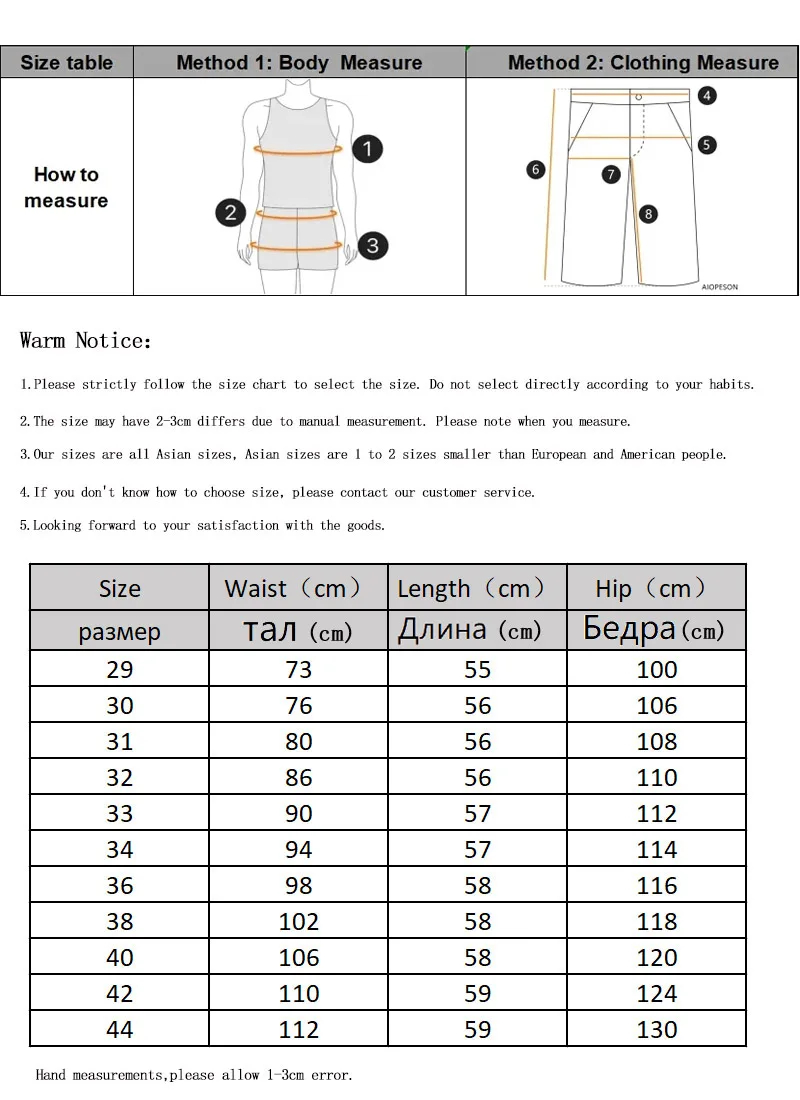 | Size table | Method 1: Body Measure | Method 2: Clothing Measure |
|---|---|---|
| How to measure | 1 2 3 | 4 5 6 7 8 AIOPESON |

Warm Notice:

1.Please strictly follow the size chart to select the size. Do not select directly according to your habits.

2.The size may have 2-3cm differs due to manual measurement. Please note when you measure.

3.Our sizes are all Asian sizes, Asian sizes are 1 to 2 sizes smaller than European and American people.

4.If you don't know how to choose size, please contact our customer service.

5.Looking forward to your satisfaction with the goods.

| Size | Waist（cm） | Length（cm） | Hip（cm） |
|---|---|---|---|
| размер | тал (cm) | Длина (cm) | Бедра(cm) |
| 29 | 73 | 55 | 100 |
| 30 | 76 | 56 | 106 |
| 31 | 80 | 56 | 108 |
| 32 | 86 | 56 | 110 |
| 33 | 90 | 57 | 112 |
| 34 | 94 | 57 | 114 |
| 36 | 98 | 58 | 116 |
| 38 | 102 | 58 | 118 |
| 40 | 106 | 58 | 120 |
| 42 | 110 | 59 | 124 |
| 44 | 112 | 59 | 130 |

Hand measurements,please allow 1-3cm error.